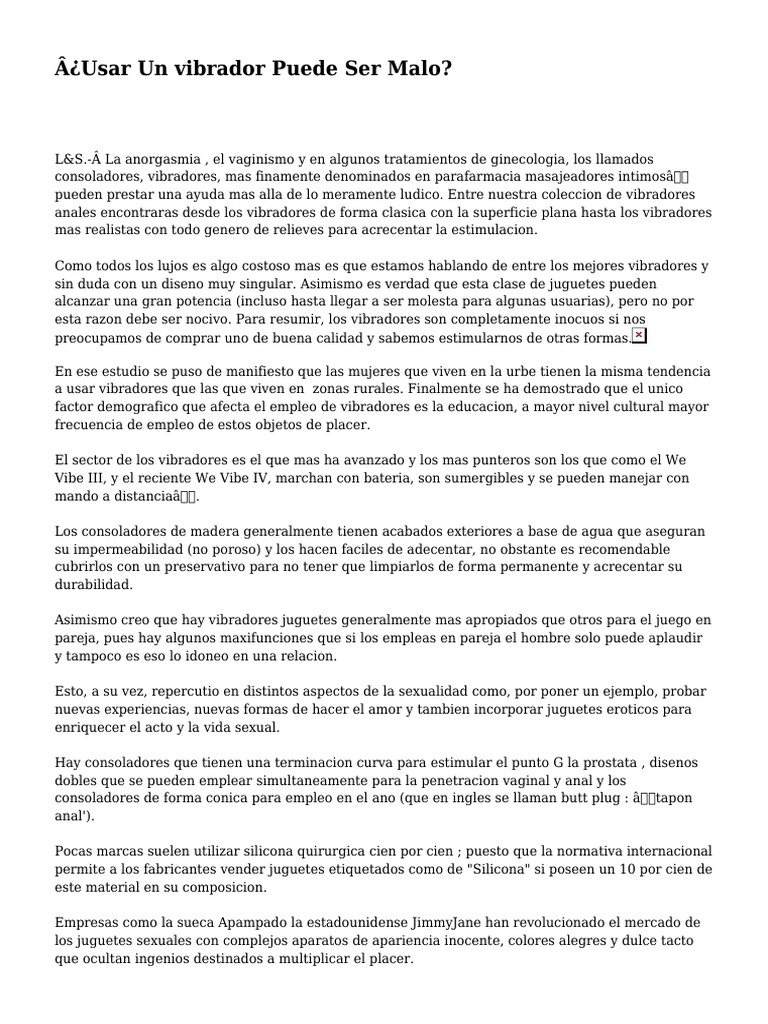 Â¿Usar Un vibrador Puede Ser Malo?

L&S.-Â La anorgasmia , el vaginismo y en algunos tratamientos de ginecologia, los llamados consoladores, vibradores, mas finamente denominados en parafarmacia masajeadores intimosâ pueden prestar una ayuda mas alla de lo meramente ludico. Entre nuestra coleccion de vibradores anales encontraras desde los vibradores de forma clasica con la superficie plana hasta los vibradores mas realistas con todo genero de relieves para acrecentar la estimulacion.

Como todos los lujos es algo costoso mas es que estamos hablando de entre los mejores vibradores y sin duda con un diseno muy singular. Asimismo es verdad que esta clase de juguetes pueden alcanzar una gran potencia (incluso hasta llegar a ser molesta para algunas usuarias), pero no por esta razon debe ser nocivo. Para resumir, los vibradores son completamente inocuos si nos preocupamos de comprar uno de buena calidad y sabemos estimularnos de otras formas.

En ese estudio se puso de manifiesto que las mujeres que viven en la urbe tienen la misma tendencia a usar vibradores que las que viven en zonas rurales. Finalmente se ha demostrado que el unico factor demografico que afecta el empleo de vibradores es la educacion, a mayor nivel cultural mayor frecuencia de empleo de estos objetos de placer.

El sector de los vibradores es el que mas ha avanzado y los mas punteros son los que como el We Vibe III, y el reciente We Vibe IV, marchan con bateria, son sumergibles y se pueden manejar con mando a distanciaâ.

Los consoladores de madera generalmente tienen acabados exteriores a base de agua que aseguran su impermeabilidad (no poroso) y los hacen faciles de adecentar, no obstante es recomendable cubrirlos con un preservativo para no tener que limpiarlos de forma permanente y acrecentar su durabilidad.

Asimismo creo que hay vibradores juguetes generalmente mas apropiados que otros para el juego en pareja, pues hay algunos maxifunciones que si los empleas en pareja el hombre solo puede aplaudir y tampoco es eso lo idoneo en una relacion.

Esto, a su vez, repercutio en distintos aspectos de la sexualidad como, por poner un ejemplo, probar nuevas experiencias, nuevas formas de hacer el amor y tambien incorporar juguetes eroticos para enriquecer el acto y la vida sexual.

Hay consoladores que tienen una terminacion curva para estimular el punto G la prostata , disenos dobles que se pueden emplear simultaneamente para la penetracion vaginal y anal y los consoladores de forma conica para empleo en el ano (que en ingles se llaman butt plug : âtapon anal').

Pocas marcas suelen utilizar silicona quirurgica cien por cien ; puesto que la normativa internacional permite a los fabricantes vender juguetes etiquetados como de "Silicona" si poseen un 10 por cien de este material en su composicion.

Empresas como la sueca Apampado la estadounidense JimmyJane han revolucionado el mercado de los juguetes sexuales con complejos aparatos de apariencia inocente, colores alegres y dulce tacto que ocultan ingenios destinados a multiplicar el placer.